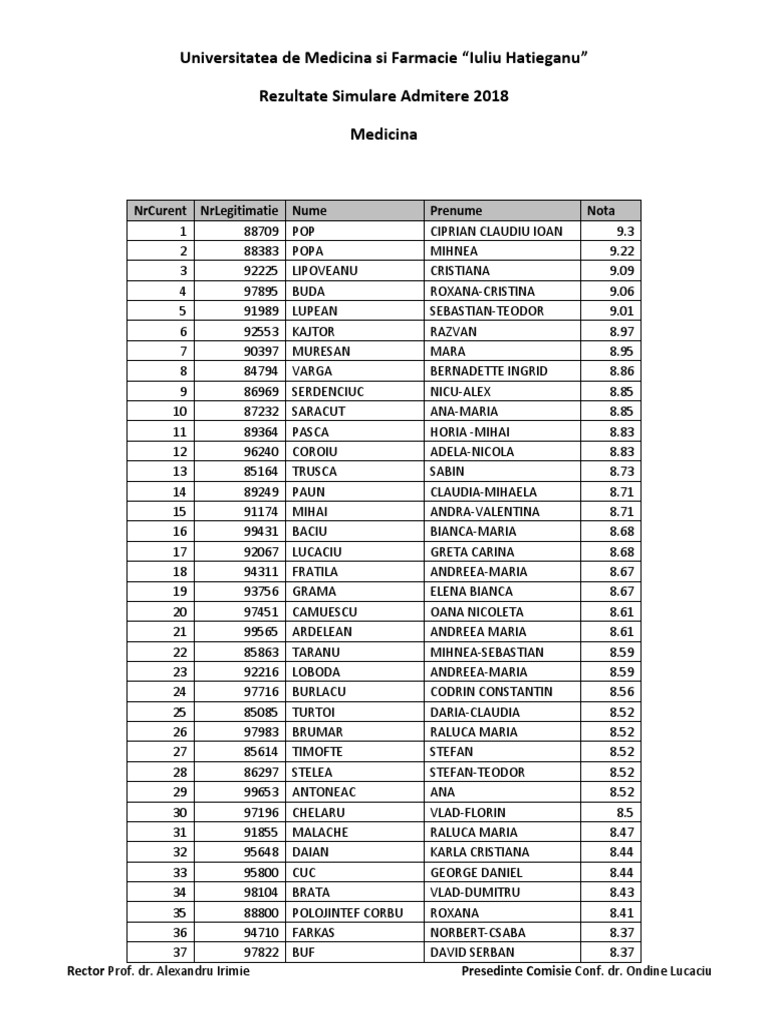 Universitatea de Medicina si Farmacie “Iuliu Hatieganu”

Rezultate Simulare Admitere 2018

Medicina

| NrCurent | NrLegitimatie | Nume | Prenume | Nota |
|---|---|---|---|---|
| 1 | 88709 | POP | CIPRIAN CLAUDIU IOAN | 9.3 |
| 2 | 88383 | POPA | MIHNEA | 9.22 |
| 3 | 92225 | LIPOVEANU | CRISTIANA | 9.09 |
| 4 | 97895 | BUDA | ROXANA-CRISTINA | 9.06 |
| 5 | 91989 | LUPEAN | SEBASTIAN-TEODOR | 9.01 |
| 6 | 92553 | KAJTOR | RAZVAN | 8.97 |
| 7 | 90397 | MURESAN | MARA | 8.95 |
| 8 | 84794 | VARGA | BERNADETTE INGRID | 8.86 |
| 9 | 86969 | SERDENCIUC | NICU-ALEX | 8.85 |
| 10 | 87232 | SARACUT | ANA-MARIA | 8.85 |
| 11 | 89364 | PASCA | HORIA -MIHAI | 8.83 |
| 12 | 96240 | COROIU | ADELA-NICOLA | 8.83 |
| 13 | 85164 | TRUSCA | SABIN | 8.73 |
| 14 | 89249 | PAUN | CLAUDIA-MIHAELA | 8.71 |
| 15 | 91174 | MIHAI | ANDRA-VALENTINA | 8.71 |
| 16 | 99431 | BACIU | BIANCA-MARIA | 8.68 |
| 17 | 92067 | LUCACIU | GRETA CARINA | 8.68 |
| 18 | 94311 | FRATILA | ANDREEA-MARIA | 8.67 |
| 19 | 93756 | GRAMA | ELENA BIANCA | 8.67 |
| 20 | 97451 | CAMUESCU | OANA NICOLETA | 8.61 |
| 21 | 99565 | ARDELEAN | ANDREEA MARIA | 8.61 |
| 22 | 85863 | TARANU | MIHNEA-SEBASTIAN | 8.59 |
| 23 | 92216 | LOBODA | ANDREEA-MARIA | 8.59 |
| 24 | 97716 | BURLACU | CODRIN CONSTANTIN | 8.56 |
| 25 | 85085 | TURTOI | DARIA-CLAUDIA | 8.52 |
| 26 | 97983 | BRUMAR | RALUCA MARIA | 8.52 |
| 27 | 85614 | TIMOFTE | STEFAN | 8.52 |
| 28 | 86297 | STELEA | STEFAN-TEODOR | 8.52 |
| 29 | 99653 | ANTONEAC | ANA | 8.52 |
| 30 | 97196 | CHELARU | VLAD-FLORIN | 8.5 |
| 31 | 91855 | MALACHE | RALUCA MARIA | 8.47 |
| 32 | 95648 | DAIAN | KARLA CRISTIANA | 8.44 |
| 33 | 95800 | CUC | GEORGE DANIEL | 8.44 |
| 34 | 98104 | BRATA | VLAD-DUMITRU | 8.43 |
| 35 | 88800 | POLOJINTEF CORBU | ROXANA | 8.41 |
| 36 | 94710 | FARKAS | NORBERT-CSABA | 8.37 |
| 37 | 97822 | BUF | DAVID SERBAN | 8.37 |

Rector Prof. dr. Alexandru Irimie

Presedinte Comisie Conf. dr. Ondine Lucaciu